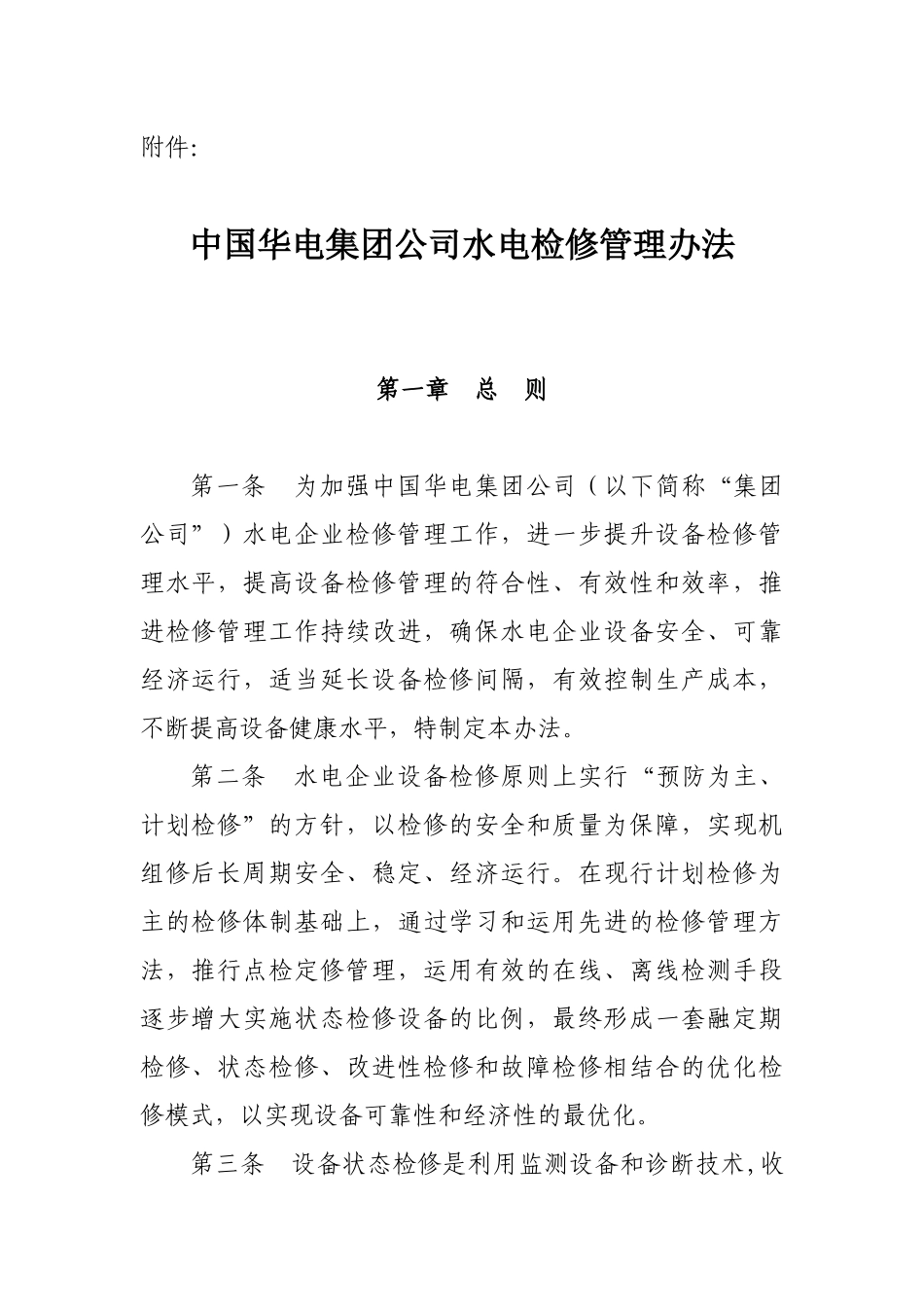 附件:

中国华电集团公司水电检修管理办法

第一章　总　则

第一条　为加强中国华电集团公司（以下简称“集团公司”）水电企业检修管理工作，进一步提升设备检修管理水平，提高设备检修管理的符合性、有效性和效率，推进检修管理工作持续改进，确保水电企业设备安全、可靠经济运行，适当延长设备检修间隔，有效控制生产成本，不断提高设备健康水平，特制定本办法。

第二条　水电企业设备检修原则上实行“预防为主、计划检修”的方针，以检修的安全和质量为保障，实现机组修后长周期安全、稳定、经济运行。在现行计划检修为主的检修体制基础上，通过学习和运用先进的检修管理方法，推行点检定修管理，运用有效的在线、离线检测手段逐步增大实施状态检修设备的比例，最终形成一套融定期检修、状态检修、改进性检修和故障检修相结合的优化检修模式，以实现设备可靠性和经济性的最优化。

第三条　设备状态检修是利用监测设备和诊断技术,收